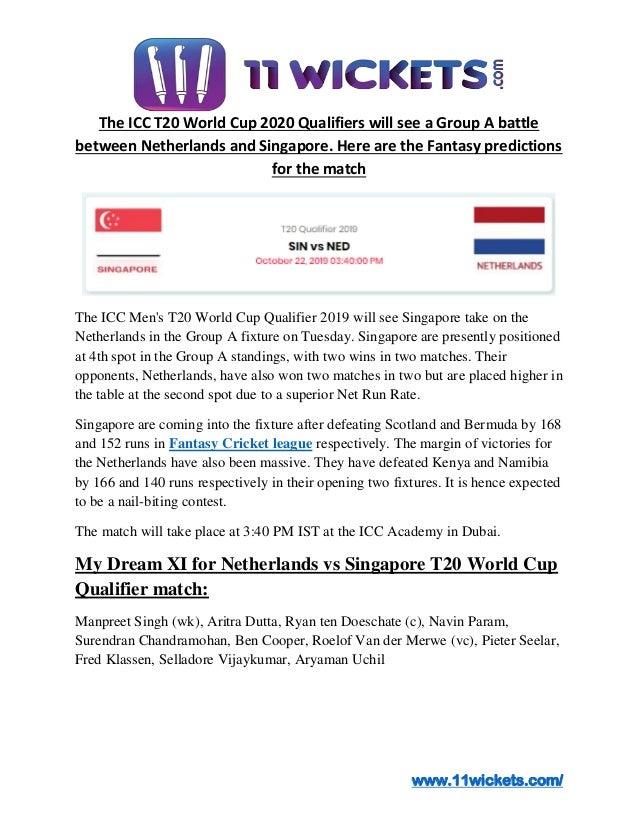 11 WICKETS.com

The ICC T20 World Cup 2020 Qualifiers will see a Group A battle between Netherlands and Singapore. Here are the Fantasy predictions for the match

SINGAPORE

T20 Qualifier 2019
SIN vs NED
October 22, 2019 03:40:00 PM

NETHERLANDS

The ICC Men's T20 World Cup Qualifier 2019 will see Singapore take on the Netherlands in the Group A fixture on Tuesday. Singapore are presently positioned at 4th spot in the Group A standings, with two wins in two matches. Their opponents, Netherlands, have also won two matches in two but are placed higher in the table at the second spot due to a superior Net Run Rate.

Singapore are coming into the fixture after defeating Scotland and Bermuda by 168 and 152 runs in Fantasy Cricket league respectively. The margin of victories for the Netherlands have also been massive. They have defeated Kenya and Namibia by 166 and 140 runs respectively in their opening two fixtures. It is hence expected to be a nail-biting contest.

The match will take place at 3:40 PM IST at the ICC Academy in Dubai.

My Dream XI for Netherlands vs Singapore T20 World Cup Qualifier match:

Manpreet Singh (wk), Aritra Dutta, Ryan ten Doeschate (c), Navin Param, Surendran Chandramohan, Ben Cooper, Roelof Van der Merwe (vc), Pieter Seelar, Fred Klassen, Selladore Vijaykumar, Aryaman Uchil

www.11wickets.com/